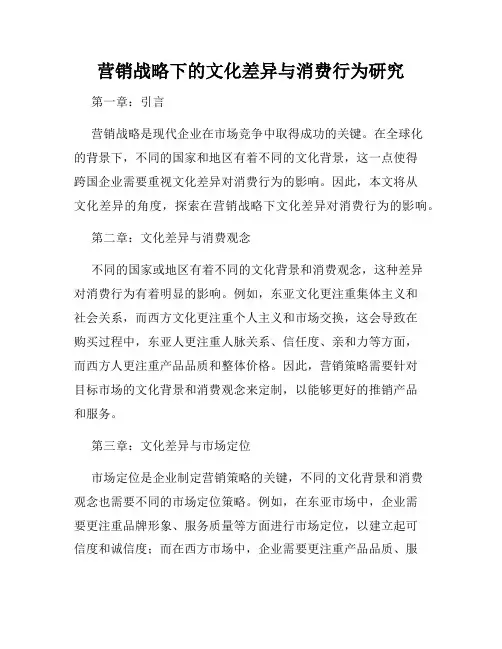 营销战略下的文化差异与消费行为研究

第一章：引言

营销战略是现代企业在市场竞争中取得成功的关键。在全球化的背景下，不同的国家和地区有着不同的文化背景，这一点使得跨国企业需要重视文化差异对消费行为的影响。因此，本文将从文化差异的角度，探索在营销战略下文化差异对消费行为的影响。

第二章：文化差异与消费观念

不同的国家或地区有着不同的文化背景和消费观念，这种差异对消费行为有着明显的影响。例如，东亚文化更注重集体主义和社会关系，而西方文化更注重个人主义和市场交换，这会导致在购买过程中，东亚人更注重人脉关系、信任度、亲和力等方面，而西方人更注重产品品质和整体价格。因此，营销策略需要针对目标市场的文化背景和消费观念来定制，以能够更好的推销产品和服务。

第三章：文化差异与市场定位

市场定位是企业制定营销策略的关键，不同的文化背景和消费观念也需要不同的市场定位策略。例如，在东亚市场中，企业需要更注重品牌形象、服务质量等方面进行市场定位，以建立起可信度和诚信度；而在西方市场中，企业需要更注重产品品质、服